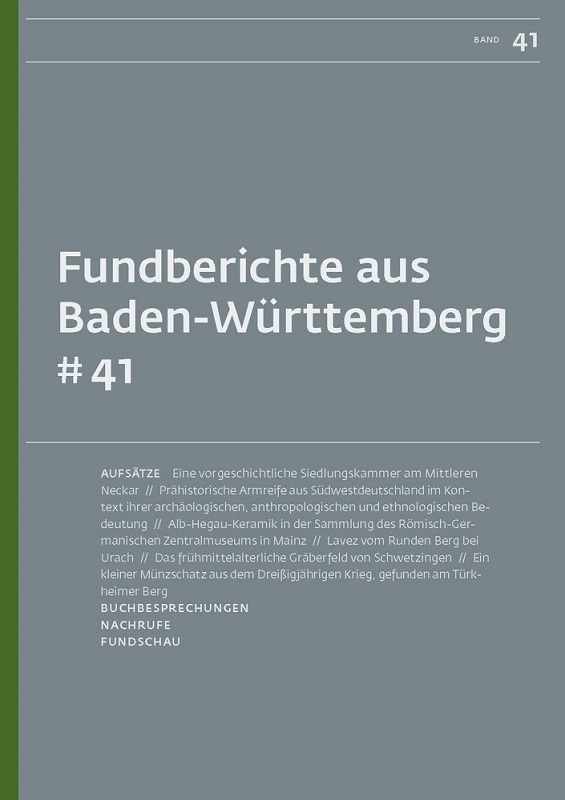 BAND 41

Fundberichte aus Baden-Württemberg
# 41

AUFSÄTZE Eine vorgeschichtliche Siedlungskammer am Mittleren Neckar // Prähistorische Armreife aus Südwestdeutschland im Kontext ihrer archäologischen, anthropologischen und ethnologischen Bedeutung // Alb-Hegau-Keramik in der Sammlung des Römisch-Germanischen Zentralmuseums in Mainz // Lavez vom Runden Berg bei Urach // Das frühmittelalterliche Gräberfeld von Schwetzingen // Ein kleiner Münzschatz aus dem Dreißigjährigen Krieg, gefunden am Türkheimer Berg
BUCHBESPRECHUNGEN
NACHRUFE
FUNDSCHAU